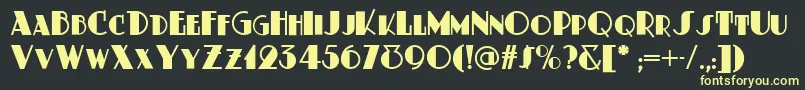 AaBbCcDdEeFfGgHhIiJjKkLlMmNnOoPpQqRrSsTtUu
VvWwXxYyZz1234567890(!@#$%?&[* ;=+-/.,:])
fontsforyou.com